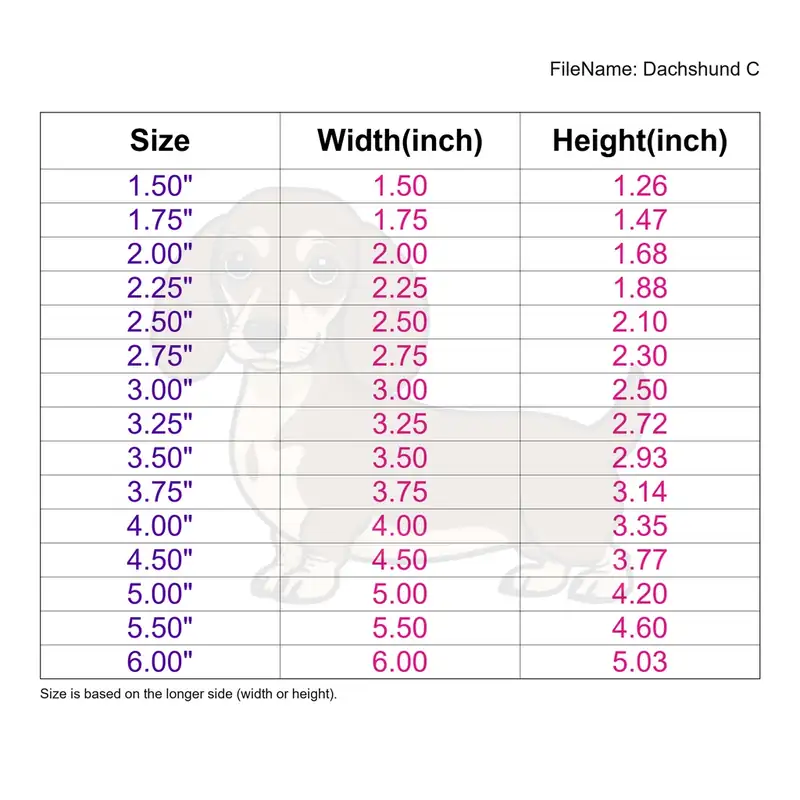 FileName: Dachshund C

| Size | Width(inch) | Height(inch) |
|---|---|---|
| 1.50" | 1.50 | 1.26 |
| 1.75" | 1.75 | 1.47 |
| 2.00" | 2.00 | 1.68 |
| 2.25" | 2.25 | 1.88 |
| 2.50" | 2.50 | 2.10 |
| 2.75" | 2.75 | 2.30 |
| 3.00" | 3.00 | 2.50 |
| 3.25" | 3.25 | 2.72 |
| 3.50" | 3.50 | 2.93 |
| 3.75" | 3.75 | 3.14 |
| 4.00" | 4.00 | 3.35 |
| 4.50" | 4.50 | 3.77 |
| 5.00" | 5.00 | 4.20 |
| 5.50" | 5.50 | 4.60 |
| 6.00" | 6.00 | 5.03 |

Size is based on the longer side (width or height).